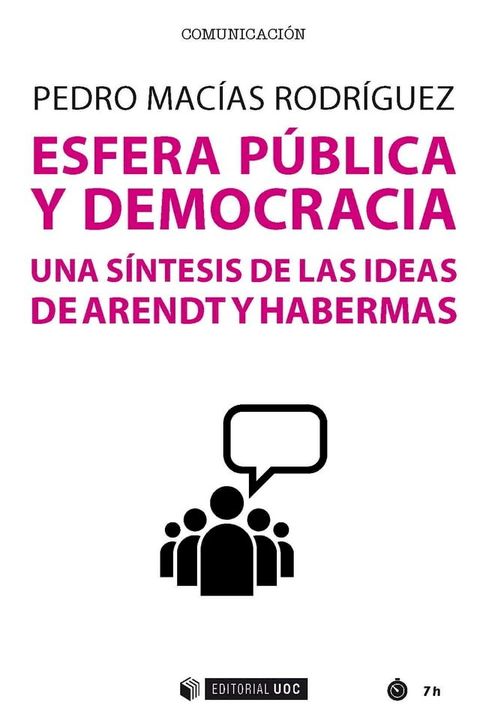 COMUNICACIÓN

PEDRO MACÍAS RODRÍGUEZ

ESFERA PÚBLICA Y DEMOCRACIA

UNA SÍNTESIS DE LAS IDEAS DE ARENDT Y HABERMAS

EDITORIAL UOC

7 h